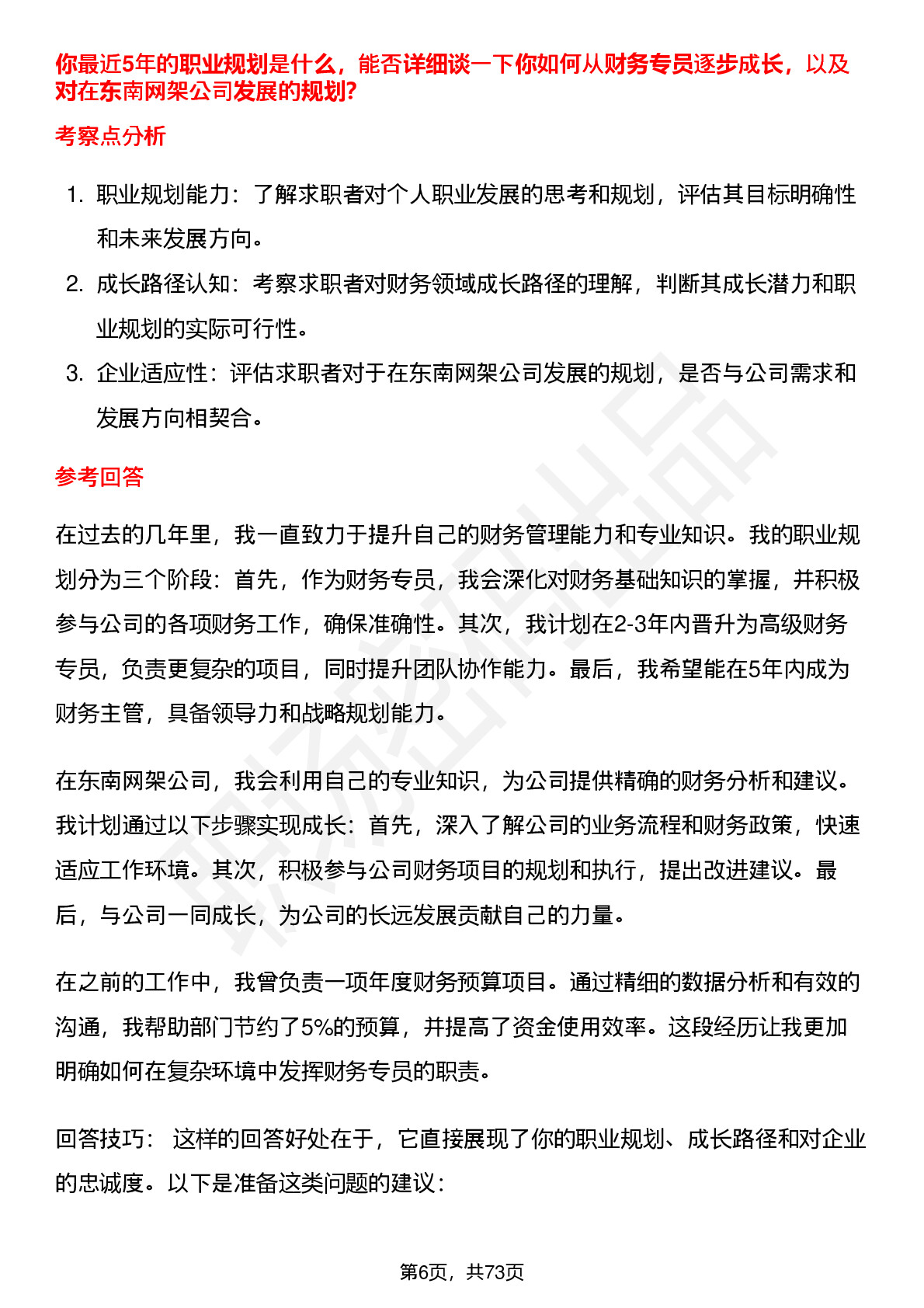 你最近5年的职业规划是什么，能否详细谈一下你如何从财务专员逐步成长，以及对在东南网架公司发展的规划?

考察点分析

1. 职业规划能力：了解求职者对个人职业发展的思考和规划，评估其目标明确性和未来发展方向。
2. 成长路径认知：考察求职者对财务领域成长路径的理解，判断其成长潜力和职业规划的实际可行性。
3. 企业适应性：评估求职者对于在东南网架公司发展的规划，是否与公司需求和发展方向相契合。

参考回答

在过去的几年里，我一直致力于提升自己的财务管理能力和专业知识。我的职业规划分为三个阶段：首先，作为财务专员，我会深化对财务基础知识的掌握，并积极参与公司的各项财务工作，确保准确性。其次，我计划在2-3年内晋升为高级财务专员，负责更复杂的项目，同时提升团队协作能力。最后，我希望能在5年内成为财务主管，具备领导力和战略规划能力。

在东南网架公司，我会利用自己的专业知识，为公司提供精确的财务分析和建议。我计划通过以下步骤实现成长：首先，深入了解公司的业务流程和财务政策，快速适应工作环境。其次，积极参与公司财务项目的规划和执行，提出改进建议。最后，与公司一同成长，为公司的长远发展贡献自己的力量。

在之前的工作中，我曾负责一项年度财务预算项目。通过精细的数据分析和有效的沟通，我帮助部门节约了5%的预算，并提高了资金使用效率。这段经历让我更加明确如何在复杂环境中发挥财务专员的职责。

回答技巧： 这样的回答好处在于，它直接展现了你的职业规划、成长路径和对企业的忠诚度。以下是准备这类问题的建议：

第6页，共73页